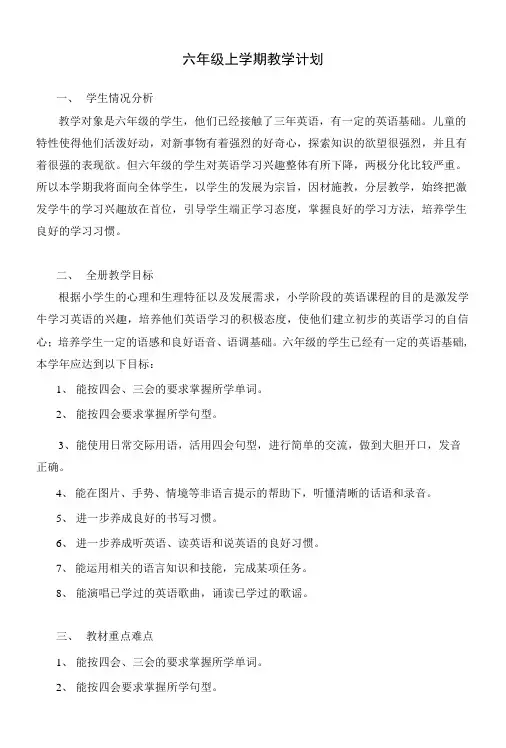 六年级上学期教学计划

一、 学生情况分析

教学对象是六年级的学生，他们已经接触了三年英语，有一定的英语基础。儿童的特性使得他们活泼好动，对新事物有着强烈的好奇心，探索知识的欲望很强烈，并且有着很强的表现欲。但六年级的学生对英语学习兴趣整体有所下降，两极分化比较严重。所以本学期我将面向全体学生，以学生的发展为宗旨，因材施教，分层教学，始终把激发学牛的学习兴趣放在首位，引导学生端正学习态度，掌握良好的学习方法，培养学生良好的学习习惯。

二、 全册教学目标

根据小学生的心理和生理特征以及发展需求，小学阶段的英语课程的目的是激发学牛学习英语的兴趣，培养他们英语学习的积极态度，使他们建立初步的英语学习的自信心；培养学生一定的语感和良好语音、语调基础。六年级的学生已经有一定的英语基础，本学年应达到以下目标：

1、 能按四会、三会的要求掌握所学单词。

2、 能按四会要求掌握所学句型。

3、能使用日常交际用语，活用四会句型，进行简单的交流，做到大胆开口，发音正确。

4、 能在图片、手势、情境等非语言提示的帮助下，听懂清晰的话语和录音。

5、 进一步养成良好的书写习惯。

6、 进一步养成听英语、读英语和说英语的良好习惯。

7、 能运用相关的语言知识和技能，完成某项任务。

8、 能演唱已学过的英语歌曲，诵读已学过的歌谣。

三、 教材重点难点

1、 能按四会、三会的要求掌握所学单词。

2、 能按四会要求掌握所学句型。